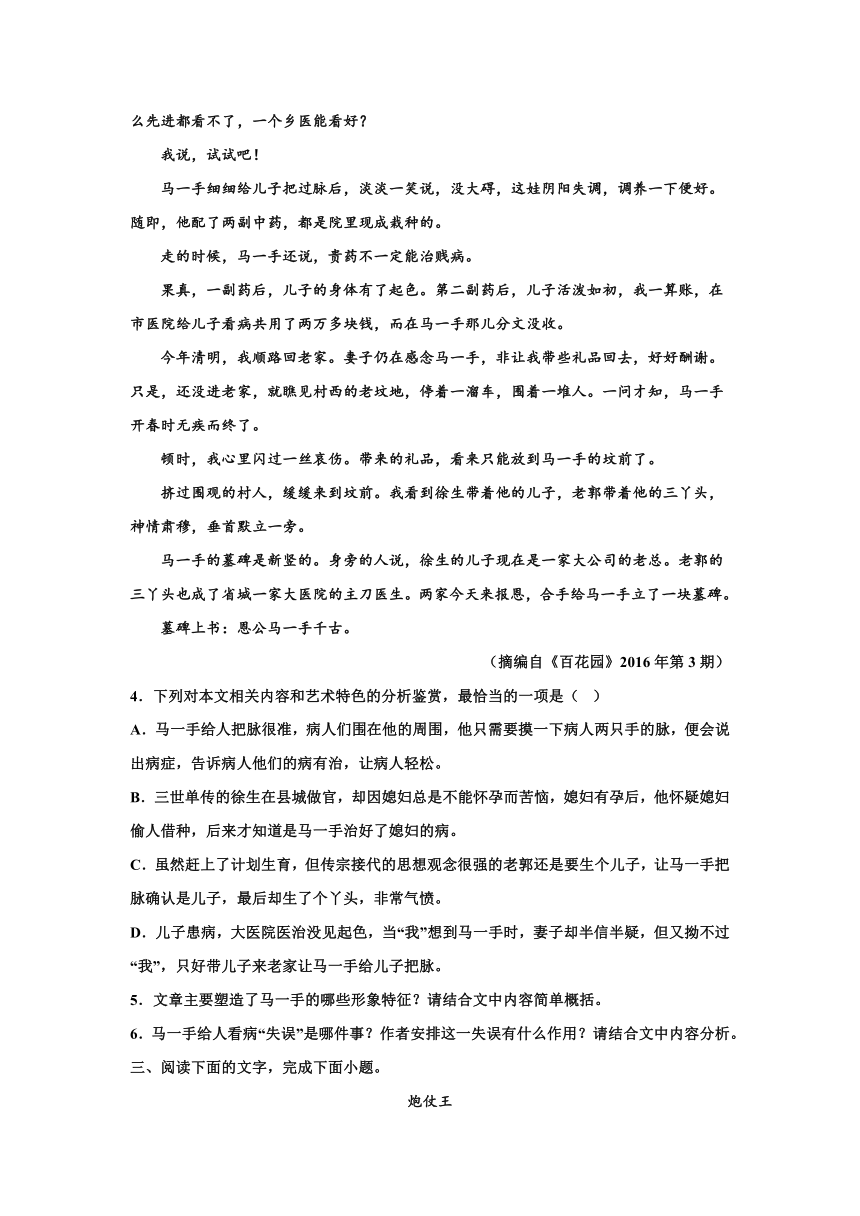 么先进都看不了，一个乡医能看好？

我说，试试吧！

马一手细细给儿子把过脉后，淡淡一笑说，没大碍，这娃阴阳失调，调养一下便好。随即，他配了两副中药，都是院里现成栽种的。

走的时候，马一手还说，贵药不一定能治贱病。

果真，一副药后，儿子的身体有了起色。第二副药后，儿子活泼如初，我一算账，在市医院给儿子看病共用了两万多块钱，而在马一手那儿分文没收。

今年清明，我顺路回老家。妻子仍在感念马一手，非让我带些礼品回去，好好酬谢。只是，还没进老家，就瞧见村西的老坟地，停着一溜车，围着一堆人。一问才知，马一手开春时无疾而终了。

顿时，我心里闪过一丝哀伤。带来的礼品，看来只能放到马一手的坟前了。

挤过围观的村人，缓缓来到坟前。我看到徐生带着他的儿子，老郭带着他的三丫头，神情肃穆，垂首默立一旁。

马一手的墓碑是新竖的。身旁的人说，徐生的儿子现在是一家大公司的老总。老郭的三丫头也成了省城一家大医院的主刀医生。两家今天来报恩，合手给马一手立了一块墓碑。

墓碑上书：恩公马一手千古。

（摘编自《百花园》2016年第3期）

4．下列对本文相关内容和艺术特色的分析鉴赏，最恰当的一项是（ ）

A．马一手给人把脉很准，病人们围在他的周围，他只需要摸一下病人两只手的脉，便会说出病症，告诉病人他们的病有治，让病人轻松。

B．三世单传的徐生在县城做官，却因媳妇总是不能怀孕而苦恼，媳妇有孕后，他怀疑媳妇偷人借种，后来才知道是马一手治好了媳妇的病。

C．虽然赶上了计划生育，但传宗接代的思想观念很强的老郭还是要生个儿子，让马一手把脉确认是儿子，最后却生了个丫头，非常气愤。

D．儿子患病，大医院医治没见起色，当“我”想到马一手时，妻子却半信半疑，但又拗不过“我”，只好带儿子来老家让马一手给儿子把脉。

5．文章主要塑造了马一手的哪些形象特征？请结合文中内容简单概括。

6．马一手给人看病“失误”是哪件事？作者安排这一失误有什么作用？请结合文中内容分析。

三、阅读下面的文字，完成下面小题。

炮仗王